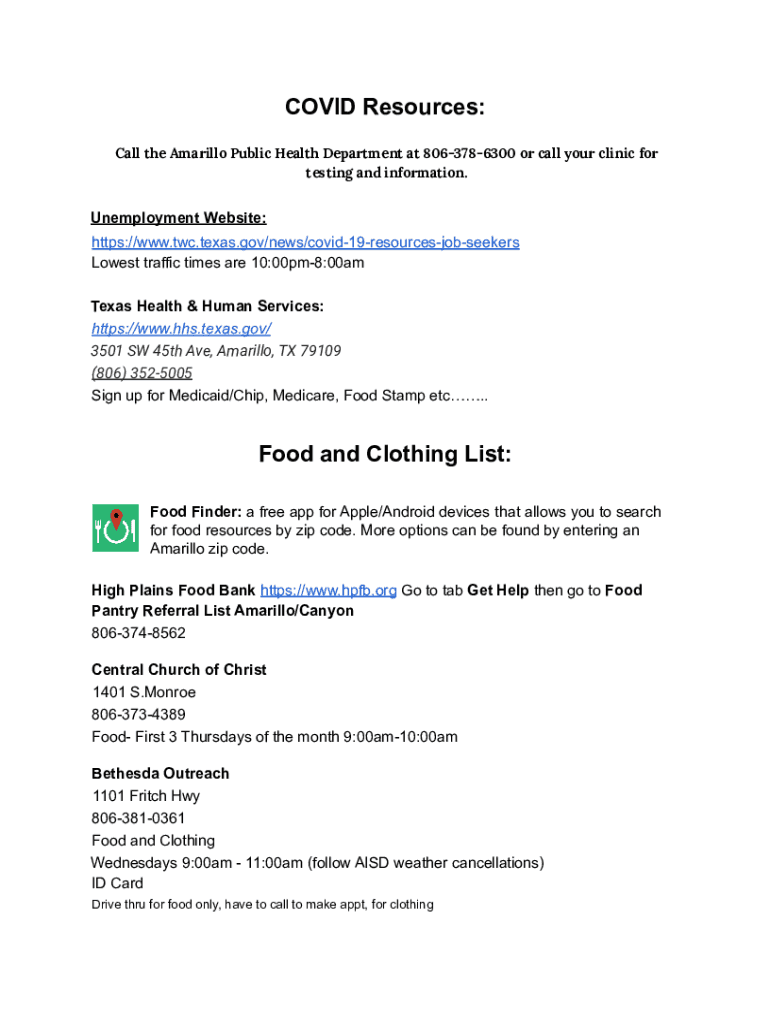 COVID Resources:

Call the Amarillo Public Health Department at 806-378-6300 or call your clinic for testing and information.

Unemployment Website:
https://www.twc.texas.gov/news/covid-19-resources-job-seekers
Lowest traffic times are 10:00pm-8:00am

Texas Health & Human Services:
https://www.hhs.texas.gov/
3501 SW 45th Ave, Amarillo, TX 79109
(806) 352-5005
Sign up for Medicaid/Chip, Medicare, Food Stamp etc……..

Food and Clothing List:

Food Finder: a free app for Apple/Android devices that allows you to search for food resources by zip code. More options can be found by entering an Amarillo zip code.

High Plains Food Bank https://www.hpfb.org Go to tab Get Help then go to Food Pantry Referral List Amarillo/Canyon
806-374-8562

Central Church of Christ
1401 S.Monroe
806-373-4389
Food- First 3 Thursdays of the month 9:00am-10:00am

Bethesda Outreach
1101 Fritch Hwy
806-381-0361
Food and Clothing
Wednesdays 9:00am - 11:00am (follow AISD weather cancellations)
ID Card
Drive thru for food only, have to call to make appt, for clothing